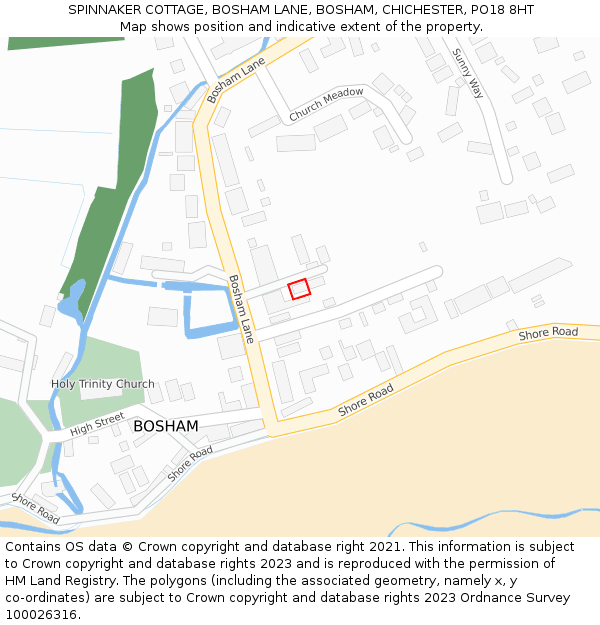 SPINNAKER COTTAGE, BOSHAM LANE, BOSHAM, CHICHESTER, PO18 8HT
Map shows position and indicative extent of the property.

Bosham Lane
Church Meadow
Sunny Way
Bosham Lane
Shore Road
Shore Road
Holy Trinity Church
High Street
BOSHAM
Shore Road
Shore Road

Contains OS data © Crown copyright and database right 2021. This information is subject to Crown copyright and database rights 2023 and is reproduced with the permission of HM Land Registry. The polygons (including the associated geometry, namely x, y co-ordinates) are subject to Crown copyright and database rights 2023 Ordnance Survey 100026316.